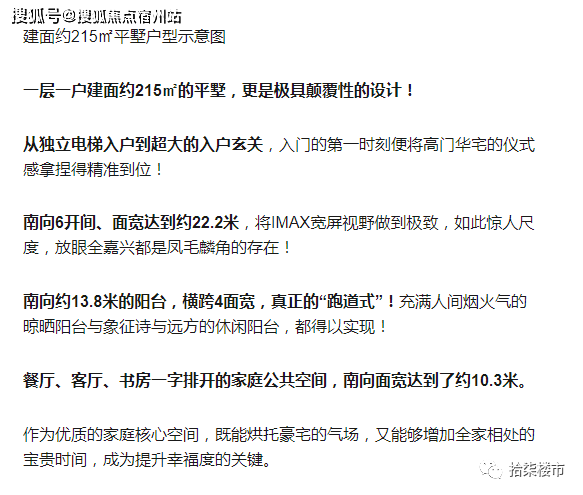 搜狐号@搜狐焦点宿州站
建面约215㎡平墅户型示意图

一层一户建面约215㎡的平墅，更是极具颠覆性的设计！

从独立电梯入户到超大的入户玄关，入门的第一时刻便将高门华宅的仪式感拿捏得精准到位！

南向6开间、面宽达到约22.2米，将IMAX宽屏视野做到极致，如此惊人尺度，放眼全嘉兴都是凤毛麟角的存在！

南向约13.8米的阳台，横跨4面宽，真正的“跑道式”！充满人间烟火气的晾晒阳台与象征诗与远方的休闲阳台，都得以实现！

餐厅、客厅、书房一字排开的家庭公共空间，南向面宽达到了约10.3米。

作为优质的家庭核心空间，既能烘托豪宅的气场，又能够增加全家相处的宝贵时间，成为提升幸福度的关键。

拾柒楼市